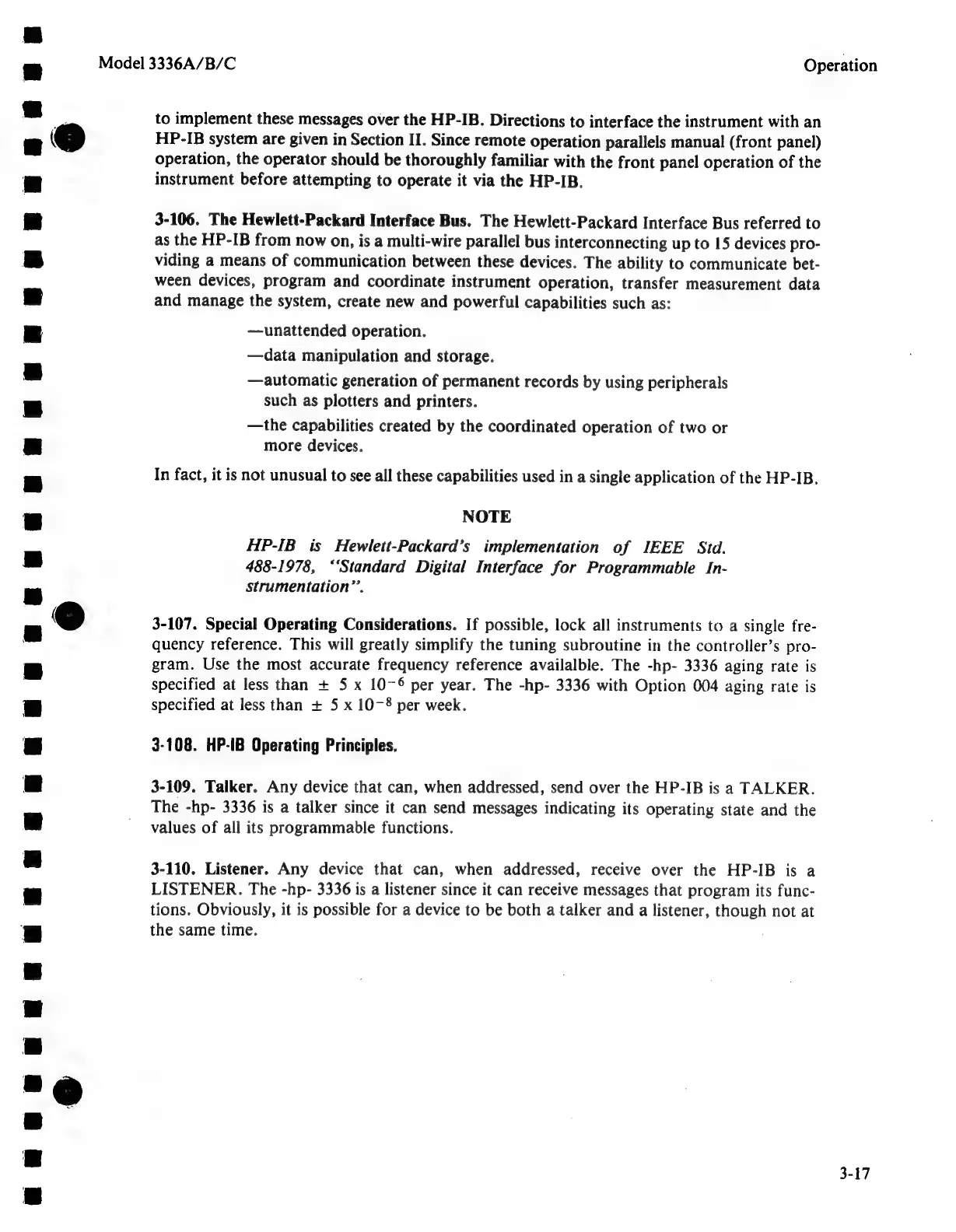 Model 3336A/B/C

Operation

to implement these messages over the HP-IB. Directions to interface the instrument with an HP-IB system are given in Section II. Since remote operation parallels manual (front panel) operation, the operator should be thoroughly familiar with the front panel operation of the instrument before attempting to operate it via the HP-IB.

3-106. The Hewlett-Packard Interface Bus. The Hewlett-Packard Interface Bus referred to as the HP-IB from now on, is a multi-wire parallel bus interconnecting up to 15 devices providing a means of communication between these devices. The ability to communicate between devices, program and coordinate instrument operation, transfer measurement data and manage the system, create new and powerful capabilities such as:

—unattended operation.

—data manipulation and storage.

—automatic generation of permanent records by using peripherals such as plotters and printers.

—the capabilities created by the coordinated operation of two or more devices.

In fact, it is not unusual to see all these capabilities used in a single application of the HP-IB.

NOTE

HP-IB is Hewlett-Packard's implementation of IEEE Std. 488-1978, "Standard Digital Interface for Programmable Instrumentation".

3-107. Special Operating Considerations. If possible, lock all instruments to a single frequency reference. This will greatly simplify the tuning subroutine in the controller's program. Use the most accurate frequency reference availalble. The -hp- 3336 aging rate is specified at less than $\pm$ 5 x $10^{-6}$ per year. The -hp- 3336 with Option 004 aging rate is specified at less than $\pm$ 5 x $10^{-8}$ per week.

3-108. HP-IB Operating Principles.

3-109. Talker. Any device that can, when addressed, send over the HP-IB is a TALKER. The -hp- 3336 is a talker since it can send messages indicating its operating state and the values of all its programmable functions.

3-110. Listener. Any device that can, when addressed, receive over the HP-IB is a LISTENER. The -hp- 3336 is a listener since it can receive messages that program its functions. Obviously, it is possible for a device to be both a talker and a listener, though not at the same time.

3-17